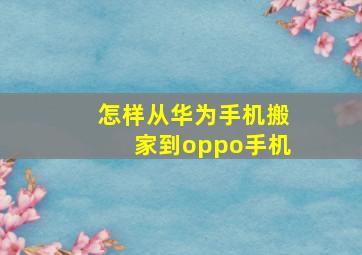 怎样从华为手机搬家到oppo手机